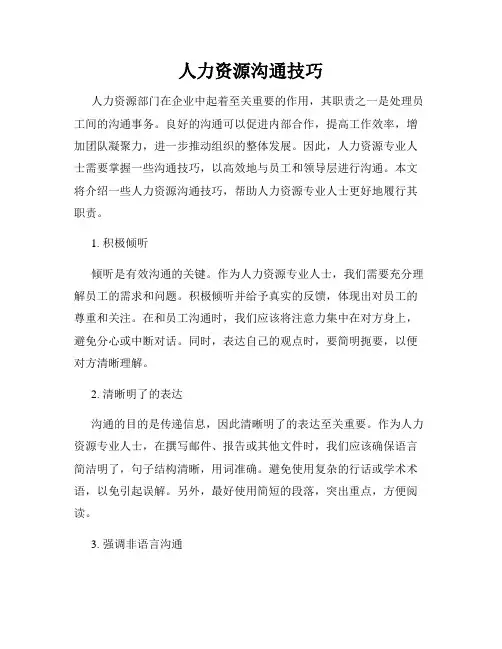 人力资源沟通技巧

人力资源部门在企业中起着至关重要的作用，其职责之一是处理员工间的沟通事务。良好的沟通可以促进内部合作，提高工作效率，增加团队凝聚力，进一步推动组织的整体发展。因此，人力资源专业人士需要掌握一些沟通技巧，以高效地与员工和领导层进行沟通。本文将介绍一些人力资源沟通技巧，帮助人力资源专业人士更好地履行其职责。

1. 积极倾听

倾听是有效沟通的关键。作为人力资源专业人士，我们需要充分理解员工的需求和问题。积极倾听并给予真实的反馈，体现出对员工的尊重和关注。在和员工沟通时，我们应该将注意力集中在对方身上，避免分心或中断对话。同时，表达自己的观点时，要简明扼要，以便对方清晰理解。

2. 清晰明了的表达

沟通的目的是传递信息，因此清晰明了的表达至关重要。作为人力资源专业人士，在撰写邮件、报告或其他文件时，我们应该确保语言简洁明了，句子结构清晰，用词准确。避免使用复杂的行话或学术术语，以免引起误解。另外，最好使用简短的段落，突出重点，方便阅读。

3. 强调非语言沟通